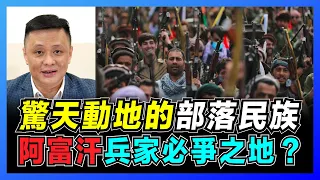 驚天動地的部落民族
阿富汗兵家必爭之地？